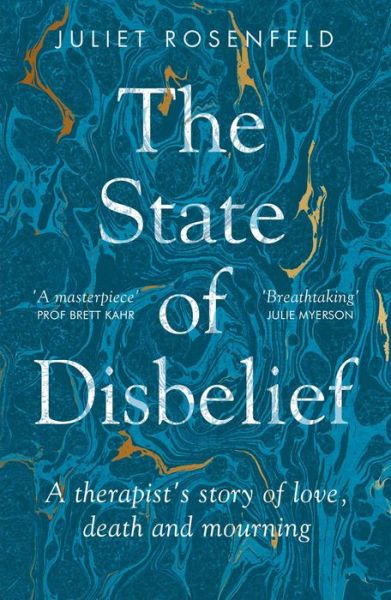 JULIET ROSENFELD

The State of Disbelief

'A masterpiece'
PROF BRETT KAHR

'Breathtaking'
JULIE MYERSON

A therapist's story of love, death and mourning